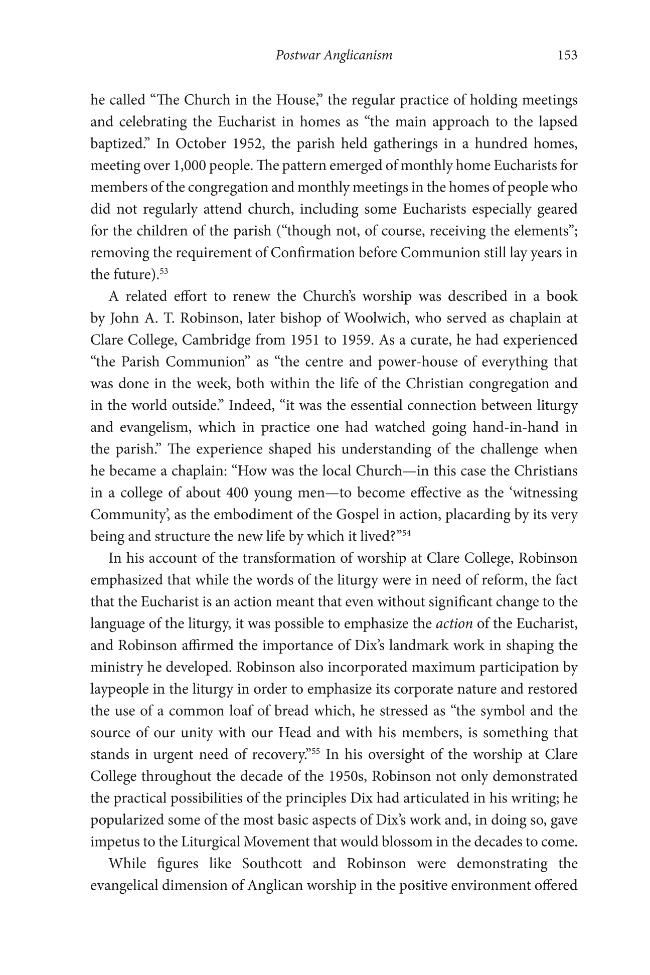 Postwar Anglicanism 153

he called "The Church in the House," the regular practice of holding meetings and celebrating the Eucharist in homes as "the main approach to the lapsed baptized." In October 1952, the parish held gatherings in a hundred homes, meeting over 1,000 people. The pattern emerged of monthly home Eucharists for members of the congregation and monthly meetings in the homes of people who did not regularly attend church, including some Eucharists especially geared for the children of the parish ("though not, of course, receiving the elements"; removing the requirement of Confirmation before Communion still lay years in the future).$^{53}$

A related effort to renew the Church's worship was described in a book by John A. T. Robinson, later bishop of Woolwich, who served as chaplain at Clare College, Cambridge from 1951 to 1959. As a curate, he had experienced "the Parish Communion" as "the centre and power-house of everything that was done in the week, both within the life of the Christian congregation and in the world outside." Indeed, "it was the essential connection between liturgy and evangelism, which in practice one had watched going hand-in-hand in the parish." The experience shaped his understanding of the challenge when he became a chaplain: "How was the local Church—in this case the Christians in a college of about 400 young men—to become effective as the 'witnessing Community', as the embodiment of the Gospel in action, placarding by its very being and structure the new life by which it lived?"$^{54}$

In his account of the transformation of worship at Clare College, Robinson emphasized that while the words of the liturgy were in need of reform, the fact that the Eucharist is an action meant that even without significant change to the language of the liturgy, it was possible to emphasize the action of the Eucharist, and Robinson affirmed the importance of Dix's landmark work in shaping the ministry he developed. Robinson also incorporated maximum participation by laypeople in the liturgy in order to emphasize its corporate nature and restored the use of a common loaf of bread which, he stressed as "the symbol and the source of our unity with our Head and with his members, is something that stands in urgent need of recovery."$^{55}$ In his oversight of the worship at Clare College throughout the decade of the 1950s, Robinson not only demonstrated the practical possibilities of the principles Dix had articulated in his writing; he popularized some of the most basic aspects of Dix's work and, in doing so, gave impetus to the Liturgical Movement that would blossom in the decades to come.

While figures like Southcott and Robinson were demonstrating the evangelical dimension of Anglican worship in the positive environment offered